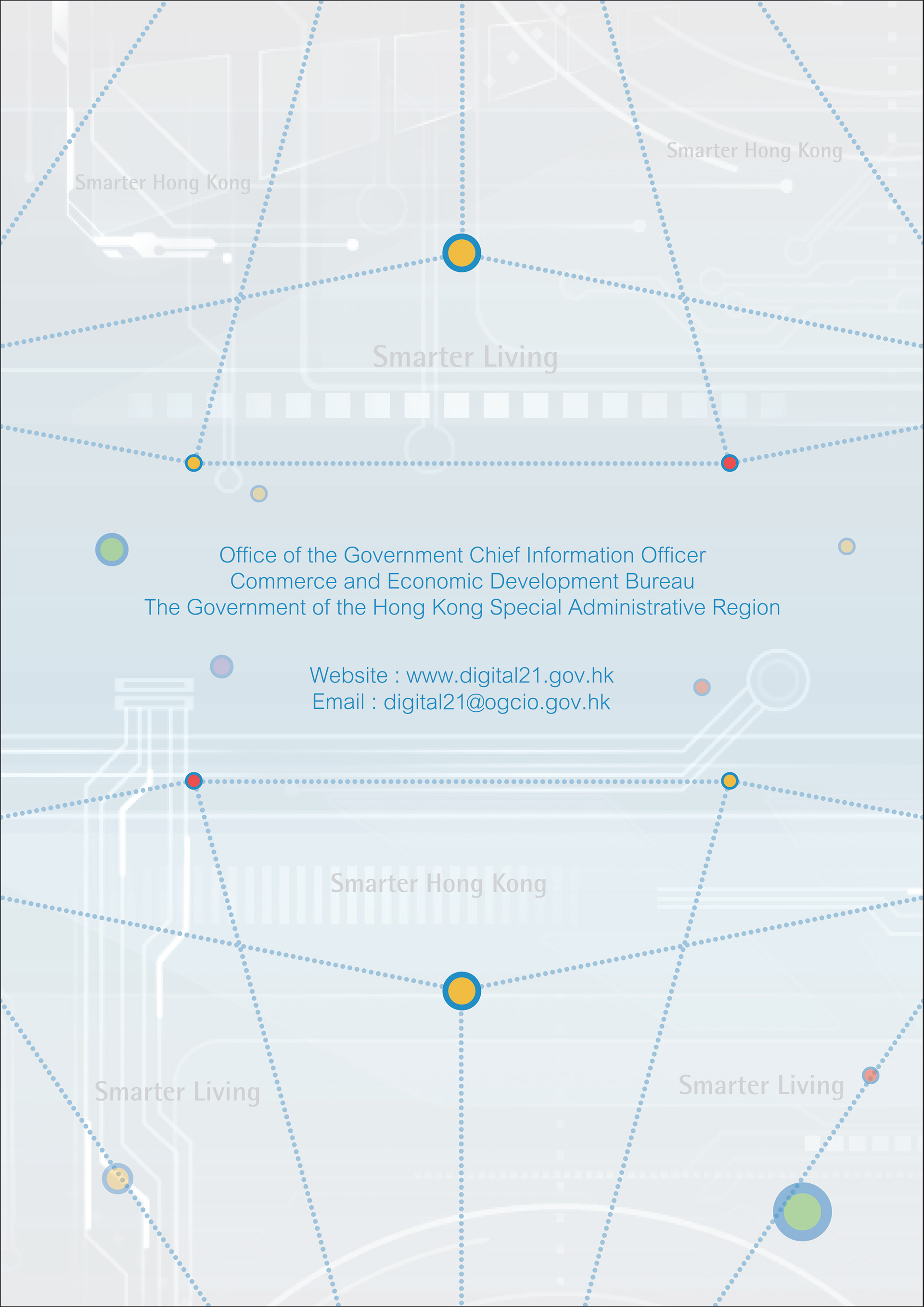 Smarter Hong Kong

Smarter Hong Kong

Smarter Living

Office of the Government Chief Information Officer
Commerce and Economic Development Bureau
The Government of the Hong Kong Special Administrative Region

Website : www.digital21.gov.hk
Email : digital21@ogcio.gov.hk

Smarter Hong Kong

Smarter Living

Smarter Living